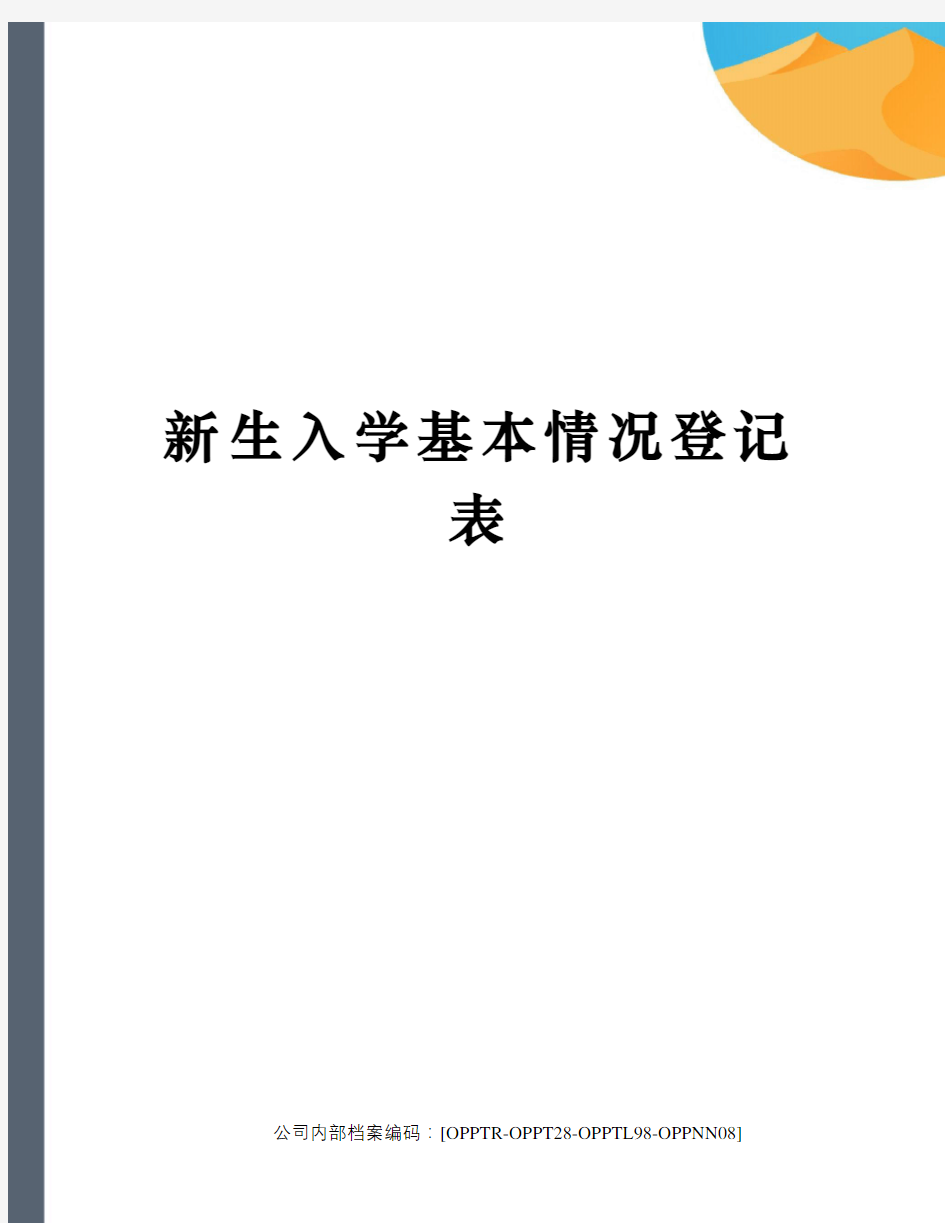 新生入学基本情况登记表

公司内部档案编码：[OPPTR-OPPT28-OPPTL98-OPPNN08]